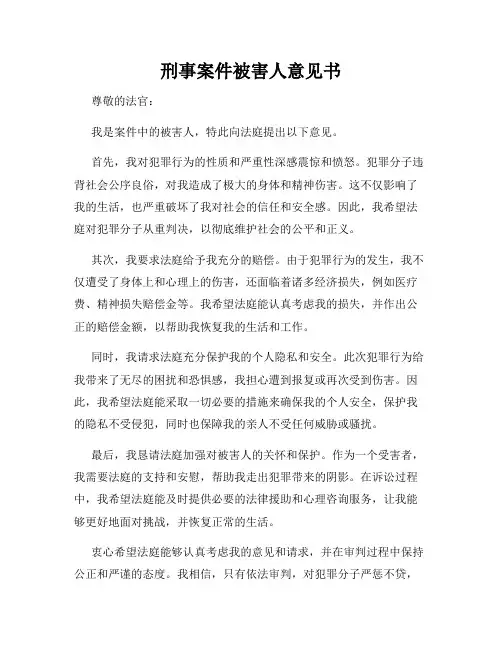 刑事案件被害人意见书

尊敬的法官：

我是案件中的被害人，特此向法庭提出以下意见。

首先，我对犯罪行为的性质和严重性深感震惊和愤怒。犯罪分子违背社会公序良俗，对我造成了极大的身体和精神伤害。这不仅影响了我的生活，也严重破坏了我对社会的信任和安全感。因此，我希望法庭对犯罪分子从重判决，以彻底维护社会的公平和正义。

其次，我要求法庭给予我充分的赔偿。由于犯罪行为的发生，我不仅遭受了身体上和心理上的伤害，还面临着诸多经济损失，例如医疗费、精神损失赔偿金等。我希望法庭能认真考虑我的损失，并作出公正的赔偿金额，以帮助我恢复我的生活和工作。

同时，我请求法庭充分保护我的个人隐私和安全。此次犯罪行为给我带来了无尽的困扰和恐惧感，我担心遭到报复或再次受到伤害。因此，我希望法庭能采取一切必要的措施来确保我的个人安全，保护我的隐私不受侵犯，同时也保障我的亲人不受任何威胁或骚扰。

最后，我恳请法庭加强对被害人的关怀和保护。作为一个受害者，我需要法庭的支持和安慰，帮助我走出犯罪带来的阴影。在诉讼过程中，我希望法庭能及时提供必要的法律援助和心理咨询服务，让我能够更好地面对挑战，并恢复正常的生活。

衷心希望法庭能够认真考虑我的意见和请求，并在审判过程中保持公正和严谨的态度。我相信，只有依法审判，对犯罪分子严惩不贷，